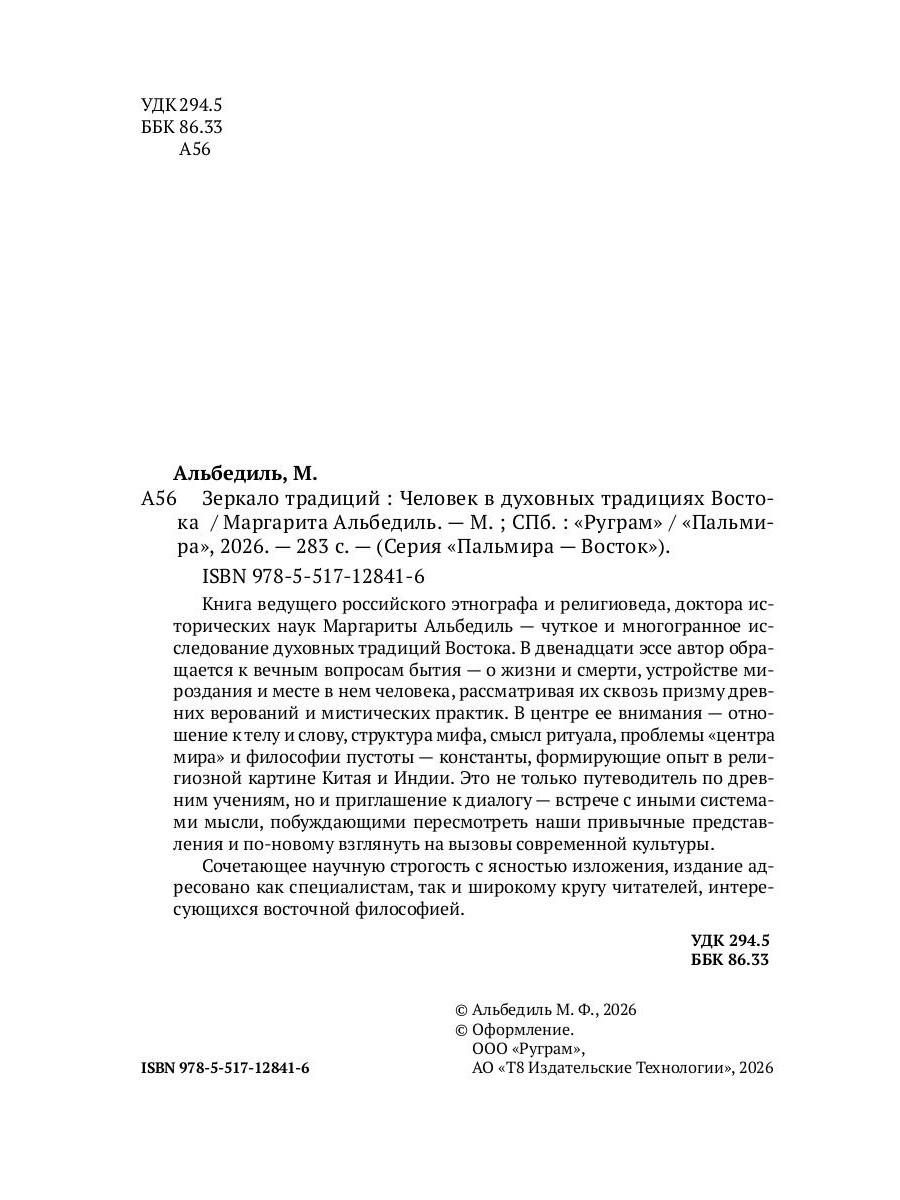 УДК 294.5
ББК 86.33
А56

Альбедиль, М.

А56 Зеркало традиций : Человек в духовных традициях Востока / Маргарита Альбедиль. — М. ; СПб. : «Руграм» / «Пальмира», 2026. — 283 с. — (Серия «Пальмира — Восток»).

ISBN 978-5-517-12841-6

Книга ведущего российского этнографа и религиоведа, доктора исторических наук Маргариты Альбедиль — чуткое и многогранное исследование духовных традиций Востока. В двенадцати эссе автор обращается к вечным вопросам бытия — о жизни и смерти, устройстве мироздания и месте в нем человека, рассматривая их сквозь призму древних верований и мистических практик. В центре ее внимания — отношение к телу и слову, структура мифа, смысл ритуала, проблемы «центра мира» и философии пустоты — константы, формирующие опыт в религиозной картине Китая и Индии. Это не только путеводитель по древним учениям, но и приглашение к диалогу — встрече с иными системами мысли, побуждающими пересмотреть наши привычные представления и по-новому взглянуть на вызовы современной культуры.

Сочетающее научную строгость с ясностью изложения, издание адресовано как специалистам, так и широкому кругу читателей, интересующихся восточной философией.

УДК 294.5
ББК 86.33

© Альбедиль М. Ф., 2026
© Оформление.
ООО «Руграм»,
АО «Т8 Издательские Технологии», 2026

ISBN 978-5-517-12841-6